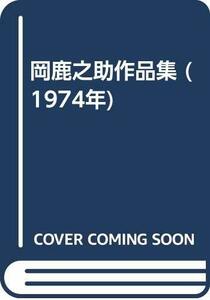 岡鹿之助作品集 (1974年)

COVER COMING SOON